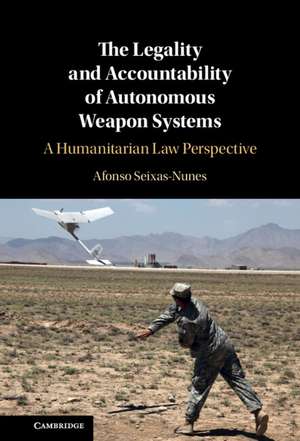 The Legality and Accountability of Autonomous Weapon Systems

A Humanitarian Law Perspective

Afonso Seixas-Nunes

CAMBRIDGE